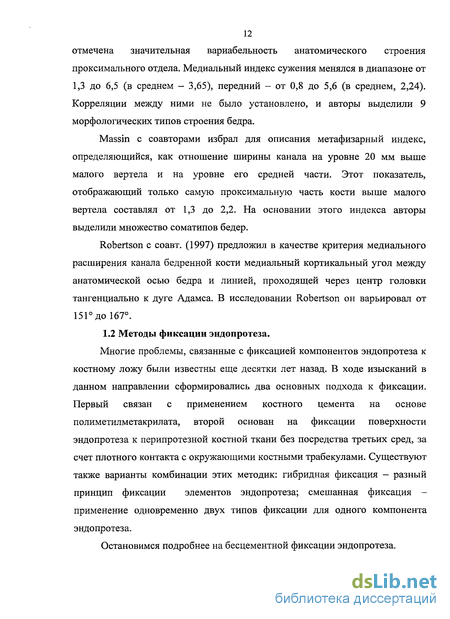 12

отмечена значительная вариабельность анатомического строения проксимального отдела. Медиальный индекс сужения менялся в диапазоне от 1,3 до 6,5 (в среднем – 3,65), передний – от 0,8 до 5,6 (в среднем, 2,24). Корреляции между ними не было установлено, и авторы выделили 9 морфологических типов строения бедра.

Massin с соавторами избрал для описания метафизарный индекс, определяющийся, как отношение ширины канала на уровне 20 мм выше малого вертела и на уровне его средней части. Этот показатель, отображающий только самую проксимальную часть кости выше малого вертела составлял от 1,3 до 2,2. На основании этого индекса авторы выделили множество соматипов бедер.

Robertson с соавт. (1997) предложил в качестве критерия медиального расширения канала бедренной кости медиальный кортикальный угол между анатомической осью бедра и линией, проходящей через центр головки тангенциально к дуге Адамса. В исследовании Robertson он варьировал от 151° до 167°.

1.2 Методы фиксации эндопротеза.

Многие проблемы, связанные с фиксацией компонентов эндопротеза к костному ложу были известны еще десятки лет назад. В ходе изысканий в данном направлении сформировались два основных подхода к фиксации. Первый связан с применением костного цемента на основе полиметилметакрилата, второй основан на фиксации поверхности эндопротеза к перипротезной костной ткани без посредства третьих сред, за счет плотного контакта с окружающими костными трабекулами. Существуют также варианты комбинации этих методик: гибридная фиксация – разный принцип фиксации элементов эндопротеза; смешанная фиксация – применение одновременно двух типов фиксации для одного компонента эндопротеза.

Остановимся подробнее на бесцементной фиксации эндопротеза.

dsLib.net
библиотека диссертаций